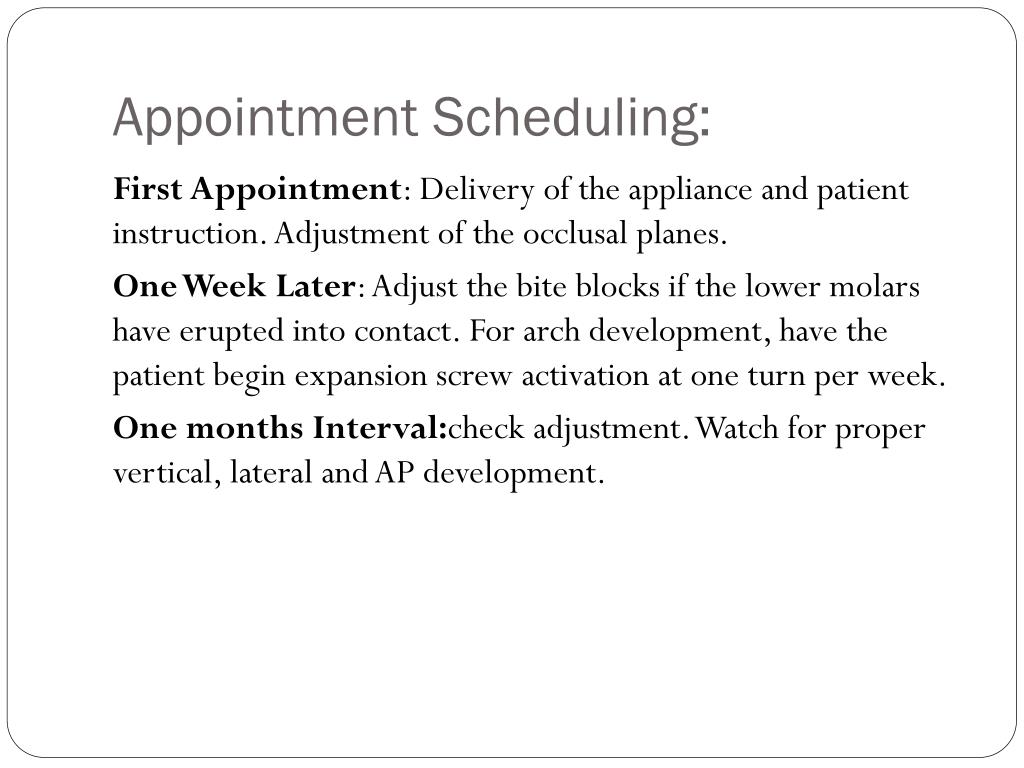 Appointment Scheduling:

First Appointment: Delivery of the appliance and patient instruction. Adjustment of the occlusal planes.

One Week Later: Adjust the bite blocks if the lower molars have erupted into contact. For arch development, have the patient begin expansion screw activation at one turn per week.

One months Interval:check adjustment. Watch for proper vertical, lateral and AP development.